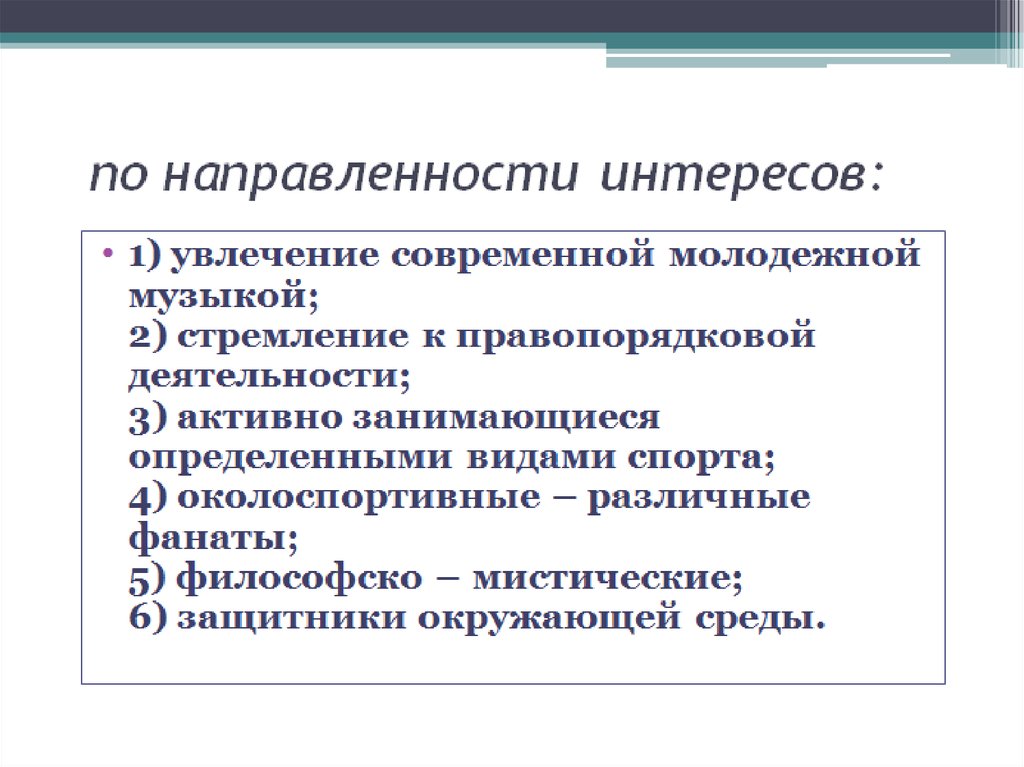 по направленности интересов:

• 1) увлечение современной молодежной музыкой;
2) стремление к правопорядковой деятельности;
3) активно занимающиеся определенными видами спорта;
4) околоспортивные – различные фанаты;
5) философско – мистические;
6) защитники окружающей среды.